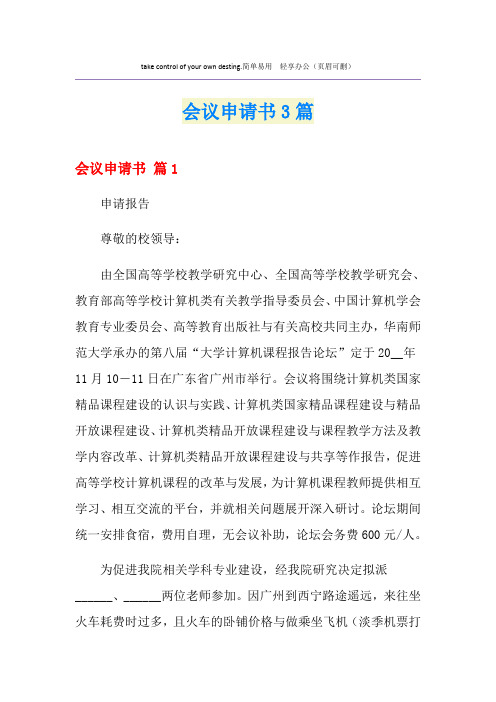 take control of your own desting.简单易用 轻享办公（页眉可删）

会议申请书3篇

会议申请书 篇1

申请报告

尊敬的校领导：

由全国高等学校教学研究中心、全国高等学校教学研究会、教育部高等学校计算机类有关教学指导委员会、中国计算机学会教育专业委员会、高等教育出版社与有关高校共同主办，华南师范大学承办的第八届“大学计算机课程报告论坛”定于20__年11月10－11日在广东省广州市举行。会议将围绕计算机类国家精品课程建设的认识与实践、计算机类国家精品课程建设与精品开放课程建设、计算机类精品开放课程建设与课程教学方法及教学内容改革、计算机类精品开放课程建设与共享等作报告，促进高等学校计算机课程的改革与发展，为计算机课程教师提供相互学习、相互交流的平台，并就相关问题展开深入研讨。论坛期间统一安排食宿，费用自理，无会议补助，论坛会务费600元/人。

为促进我院相关学科专业建设，经我院研究决定拟派______、______两位老师参加。因广州到西宁路途遥远，来往坐火车耗费时过多，且火车的卧铺价格与做乘坐飞机（淡季机票打